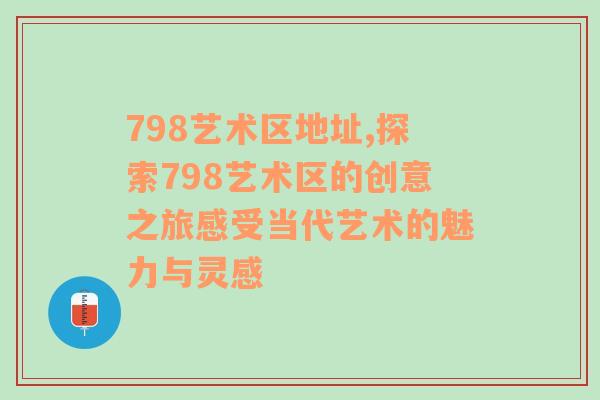 798艺术区地址,探索798艺术区的创意之旅感受当代艺术的魅力与灵感